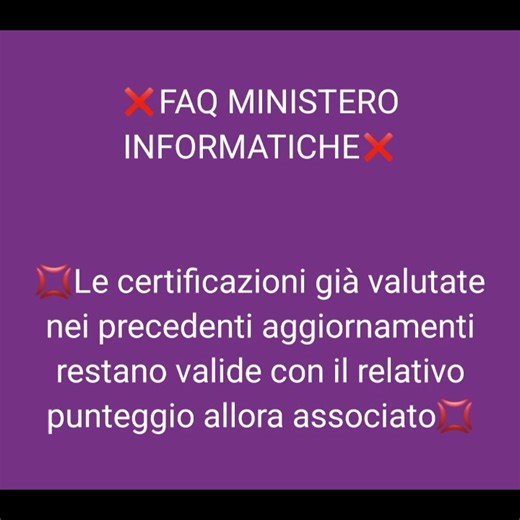 ❌FAQ MINISTERO INFORMATICHE❌

💢Le certificazioni già valutate nei precedenti aggiornamenti restano valide con il relativo punteggio allora associato💢